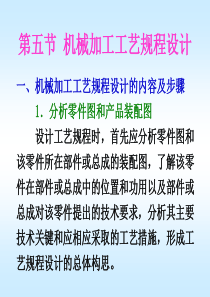 第五节 机械加工工艺规程设计

一、机械加工工艺规程设计的内容及步骤

1. 分析零件图和产品装配图

设计工艺规程时，首先应分析零件图和该零件所在部件或总成的装配图，了解该零件在部件或总成中的位置和功用以及部件或总成对该零件提出的技术要求，分析其主要技术关键和应相应采取的工艺措施，形成工艺规程设计的总体构思。